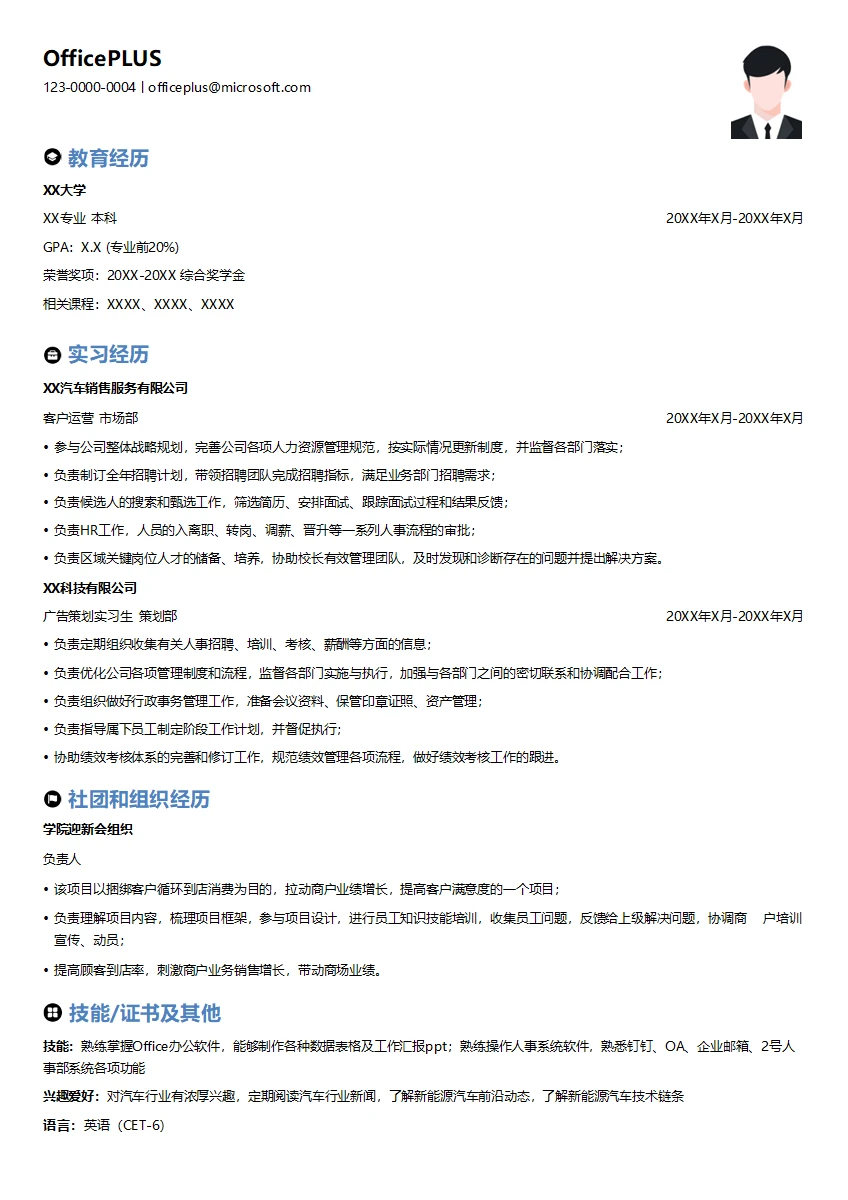 OfficePLUS
123-0000-0004 | officeplus@microsoft.com

教育经历

XX大学

XX专业 本科 20XX年X月-20XX年X月

GPA：X.X (专业前20%)

荣誉奖项：20XX-20XX 综合奖学金

相关课程：XXXX、XXXX、XXXX

实习经历

XX汽车销售服务有限公司

客户运营 市场部 20XX年X月-20XX年X月

• 参与公司整体战略规划，完善公司各项人力资源管理规范，按实际情况更新制度，并监督各部门落实；
• 负责制订全年招聘计划，带领招聘团队完成招聘指标，满足业务部门招聘需求；
• 负责候选人的搜索和甄选工作，筛选简历、安排面试、跟踪面试过程和结果反馈；
• 负责HR工作，人员的入离职、转岗、调薪、晋升等一系列人事流程的审批；
• 负责区域关键岗位人才的储备、培养，协助校长有效管理团队，及时发现和诊断存在的问题并提出解决方案。

XX科技有限公司

广告策划实习生 策划部 20XX年X月-20XX年X月

• 负责定期组织收集有关人事招聘、培训、考核、薪酬等方面的信息；
• 负责优化公司各项管理制度和流程，监督各部门实施与执行，加强与各部门之间的密切联系和协调配合工作；
• 负责组织做好行政事务管理工作，准备会议资料、保管印章证照、资产管理；
• 负责指导属下员工制定阶段工作计划，并督促执行；
• 协助绩效考核体系的完善和修订工作，规范绩效管理各项流程，做好绩效考核工作的跟进。

社团和组织经历

学院迎新会组织

负责人

• 该项目以捆绑客户循环到店消费为目的，拉动商户业绩增长，提高客户满意度的一个项目；
• 负责理解项目内容，梳理项目框架，参与项目设计，进行员工知识技能培训，收集员工问题，反馈给上级解决问题，协调商 户培训宣传、动员；
• 提高顾客到店率，刺激商户业务销售增长，带动商场业绩。

技能/证书及其他

技能：熟练掌握Office办公软件，能够制作各种数据表格及工作汇报ppt；熟练操作人事系统软件，熟悉钉钉、OA、企业邮箱、2号人事部系统各项功能

兴趣爱好：对汽车行业有浓厚兴趣，定期阅读汽车行业新闻，了解新能源汽车前沿动态，了解新能源汽车技术链条

语言：英语（CET-6）